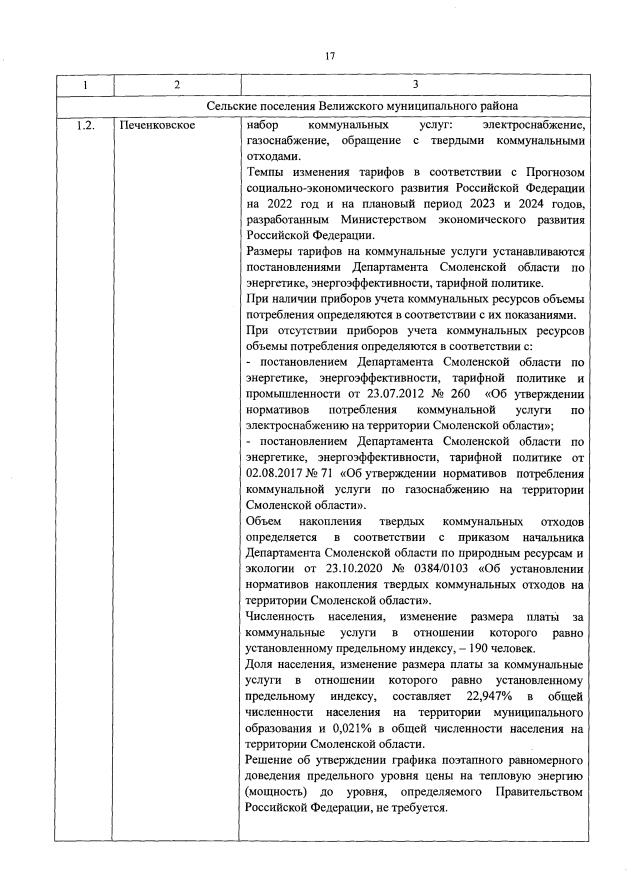 17

| 1 | 2 | 3 |
|---|---|---|
| Сельские поселения Велижского муниципального района | | |
| 1.2. | Печенковское | набор коммунальных услуг: электроснабжение, газоснабжение, обращение с твердыми коммунальными отходами.<br>Темпы изменения тарифов в соответствии с Прогнозом социально-экономического развития Российской Федерации на 2022 год и на плановый период 2023 и 2024 годов, разработанным Министерством экономического развития Российской Федерации.<br>Размеры тарифов на коммунальные услуги устанавливаются постановлениями Департамента Смоленской области по энергетике, энергоэффективности, тарифной политике.<br>При наличии приборов учета коммунальных ресурсов объемы потребления определяются в соответствии с их показаниями.<br>При отсутствии приборов учета коммунальных ресурсов объемы потребления определяются в соответствии с:<br>- постановлением Департамента Смоленской области по энергетике, энергоэффективности, тарифной политике и промышленности от 23.07.2012 № 260 «Об утверждении нормативов потребления коммунальной услуги по электроснабжению на территории Смоленской области»;<br>- постановлением Департамента Смоленской области по энергетике, энергоэффективности, тарифной политике от 02.08.2017 № 71 «Об утверждении нормативов потребления коммунальной услуги по газоснабжению на территории Смоленской области».<br>Объем накопления твердых коммунальных отходов определяется в соответствии с приказом начальника Департамента Смоленской области по природным ресурсам и экологии от 23.10.2020 № 0384/0103 «Об установлении нормативов накопления твердых коммунальных отходов на территории Смоленской области».<br>Численность населения, изменение размера платы за коммунальные услуги в отношении которого равно установленному предельному индексу, – 190 человек.<br>Доля населения, изменение размера платы за коммунальные услуги в отношении которого равно установленному предельному индексу, составляет 22,947% в общей численности населения на территории муниципального образования и 0,021% в общей численности населения на территории Смоленской области.<br>Решение об утверждении графика поэтапного равномерного доведения предельного уровня цены на тепловую энергию (мощность) до уровня, определяемого Правительством Российской Федерации, не требуется. |